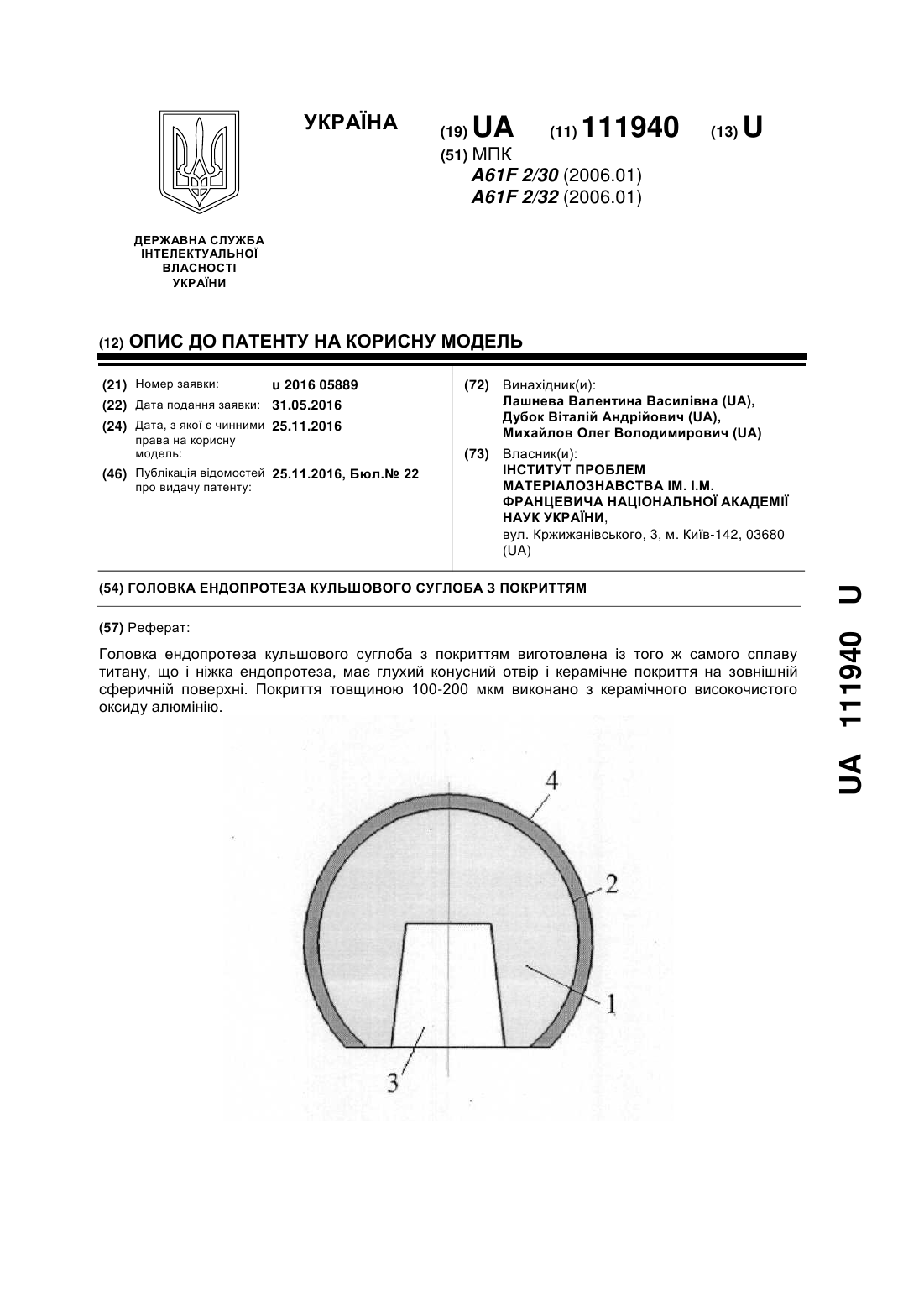 УКРАЇНА

(19) UA (11) 111940 (13) U

(51) МПК
A61F 2/30 (2006.01)
A61F 2/32 (2006.01)

ДЕРЖАВНА СЛУЖБА
ІНТЕЛЕКТУАЛЬНОЇ
ВЛАСНОСТІ
УКРАЇНИ

(12) ОПИС ДО ПАТЕНТУ НА КОРИСНУ МОДЕЛЬ

(21) Номер заявки: u 2016 05889
(22) Дата подання заявки: 31.05.2016
(24) Дата, з якої є чинними права на корисну модель: 25.11.2016
(46) Публікація відомостей про видачу патенту: 25.11.2016, Бюл.№ 22

(72) Винахідник(и):
Лашнева Валентина Василівна (UA),
Дубок Віталій Андрійович (UA),
Михайлов Олег Володимирович (UA)

(73) Власник(и):
ІНСТИТУТ ПРОБЛЕМ МАТЕРІАЛОЗНАВСТВА ІМ. І.М. ФРАНЦЕВИЧА НАЦІОНАЛЬНОЇ АКАДЕМІЇ НАУК УКРАЇНИ,
вул. Кржижанівського, 3, м. Київ-142, 03680 (UA)

(54) ГОЛОВКА ЕНДОПРОТЕЗА КУЛЬШОВОГО СУГЛОБА З ПОКРИТТЯМ

(57) Реферат:

Головка ендопротеза кульшового суглоба з покриттям виготовлена із того ж самого сплаву титану, що і ніжка ендопротеза, має глухий конусний отвір і керамічне покриття на зовнішній сферичній поверхні. Покриття товщиною 100-200 мкм виконано з керамічного високочистого оксиду алюмінію.

4
2
1
3

UA 111940 U